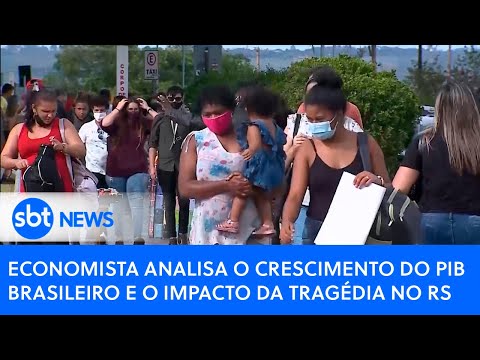 CORPO

E
TÁXI

sbt NEWS

ECONOMISTA ANALISA O CRESCIMENTO DO PIB BRASILEIRO E O IMPACTO DA TRAGÉDIA NO RS